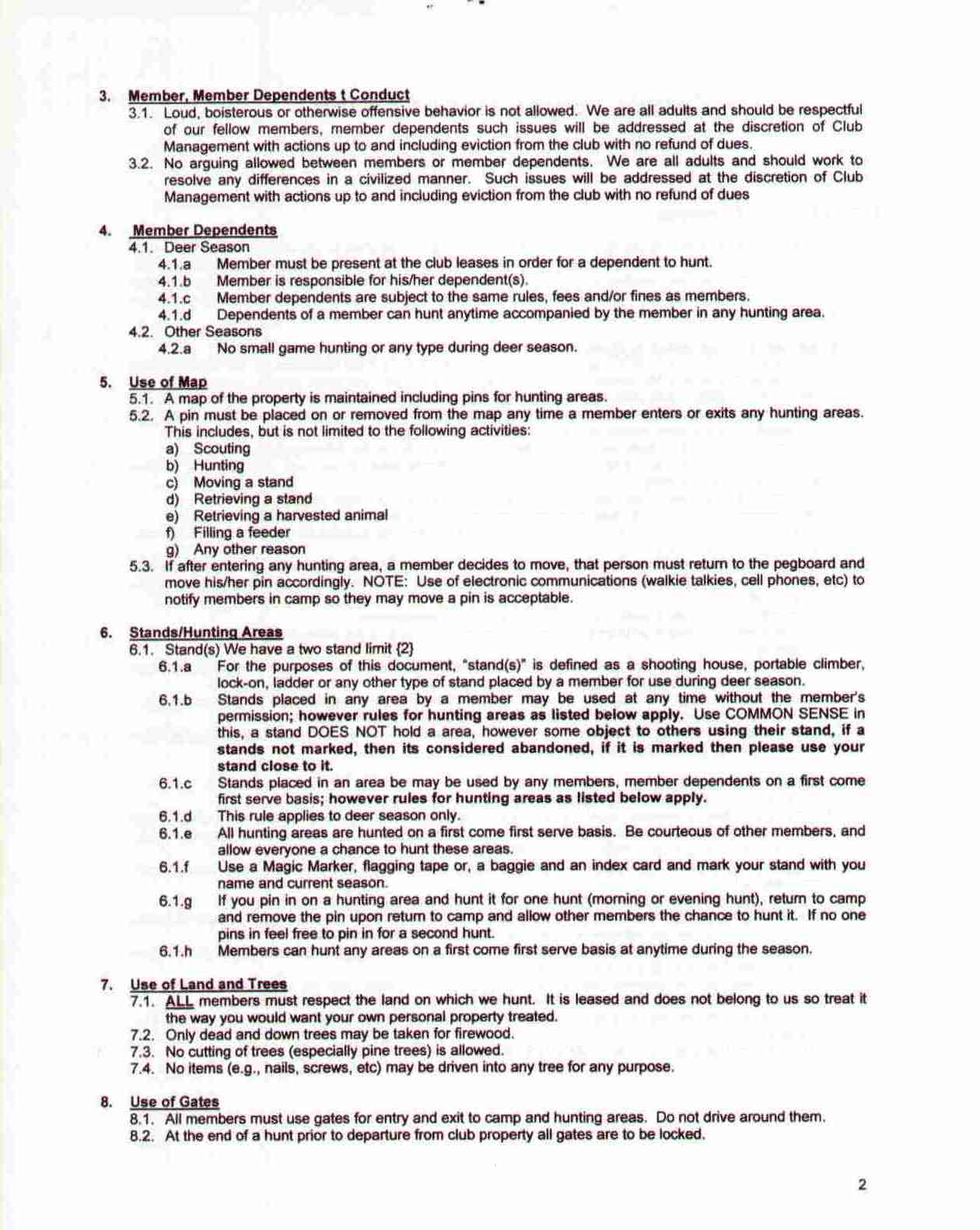 3. Member, Member Dependents t Conduct

3.1. Loud, boisterous or otherwise offensive behavior is not allowed. We are all adults and should be respectful of our fellow members, member dependents such issues will be addressed at the discretion of Club Management with actions up to and including eviction from the club with no refund of dues.

3.2. No arguing allowed between members or member dependents. We are all adults and should work to resolve any differences in a civilized manner. Such issues will be addressed at the discretion of Club Management with actions up to and including eviction from the club with no refund of dues

4. Member Dependents

4.1. Deer Season

4.1.a Member must be present at the club leases in order for a dependent to hunt.

4.1.b Member is responsible for his/her dependent(s).

4.1.c Member dependents are subject to the same rules, fees and/or fines as members.

4.1.d Dependents of a member can hunt anytime accompanied by the member in any hunting area.

4.2. Other Seasons

4.2.a No small game hunting or any type during deer season.

5. Use of Map

5.1. A map of the property is maintained including pins for hunting areas.

5.2. A pin must be placed on or removed from the map any time a member enters or exits any hunting areas. This includes, but is not limited to the following activities:

a) Scouting
b) Hunting
c) Moving a stand
d) Retrieving a stand
e) Retrieving a harvested animal
f) Filling a feeder
g) Any other reason

5.3. If after entering any hunting area, a member decides to move, that person must return to the pegboard and move his/her pin accordingly. NOTE: Use of electronic communications (walkie talkies, cell phones, etc) to notify members in camp so they may move a pin is acceptable.

6. Stands/Hunting Areas

6.1. Stand(s) We have a two stand limit {2}

6.1.a For the purposes of this document, "stand(s)" is defined as a shooting house, portable climber, lock-on, ladder or any other type of stand placed by a member for use during deer season.

6.1.b Stands placed in any area by a member may be used at any time without the member's permission; however rules for hunting areas as listed below apply. Use COMMON SENSE in this, a stand DOES NOT hold a area, however some object to others using their stand, if a stands not marked, then its considered abandoned, if it is marked then please use your stand close to it.

6.1.c Stands placed in an area be may be used by any members, member dependents on a first come first serve basis; however rules for hunting areas as listed below apply.

6.1.d This rule applies to deer season only.

6.1.e All hunting areas are hunted on a first come first serve basis. Be courteous of other members, and allow everyone a chance to hunt these areas.

6.1.f Use a Magic Marker, flagging tape or, a baggie and an index card and mark your stand with you name and current season.

6.1.g If you pin in on a hunting area and hunt it for one hunt (morning or evening hunt), return to camp and remove the pin upon return to camp and allow other members the chance to hunt it. If no one pins in feel free to pin in for a second hunt.

6.1.h Members can hunt any areas on a first come first serve basis at anytime during the season.

7. Use of Land and Trees

7.1. ALL members must respect the land on which we hunt. It is leased and does not belong to us so treat it the way you would want your own personal property treated.

7.2. Only dead and down trees may be taken for firewood.

7.3. No cutting of trees (especially pine trees) is allowed.

7.4. No items (e.g., nails, screws, etc) may be driven into any tree for any purpose.

8. Use of Gates

8.1. All members must use gates for entry and exit to camp and hunting areas. Do not drive around them.

8.2. At the end of a hunt prior to departure from club property all gates are to be locked.

2